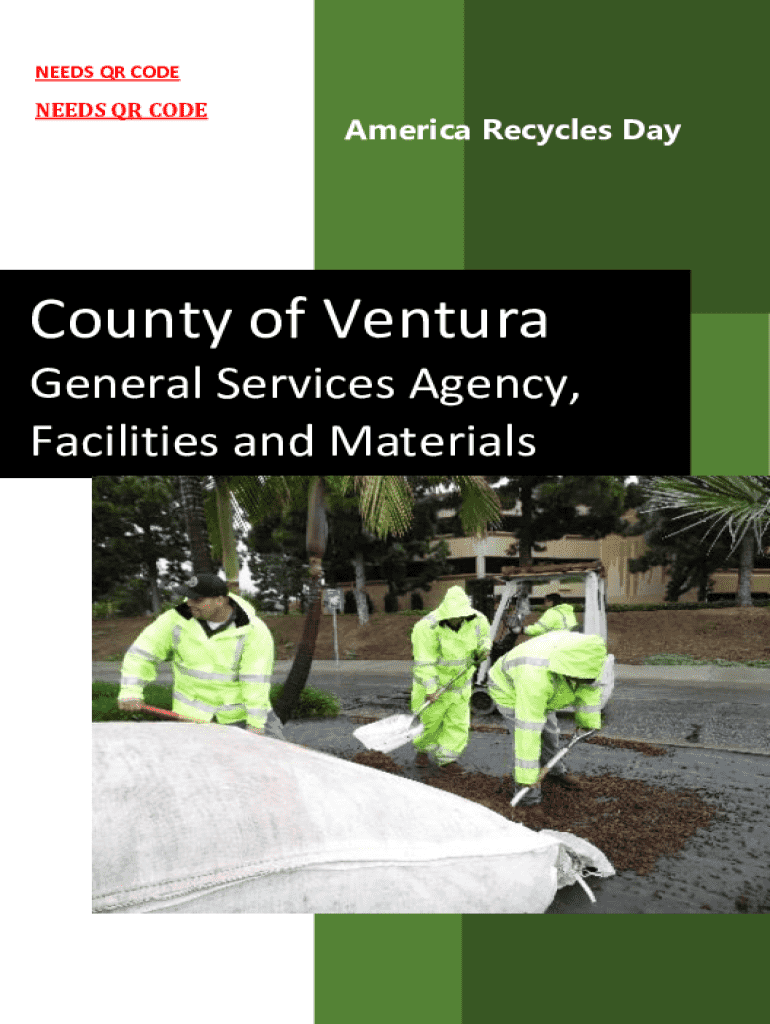 NEEDS QR CODE

NEEDS QR CODE

America Recycles Day

County of Ventura

General Services Agency, Facilities and Materials